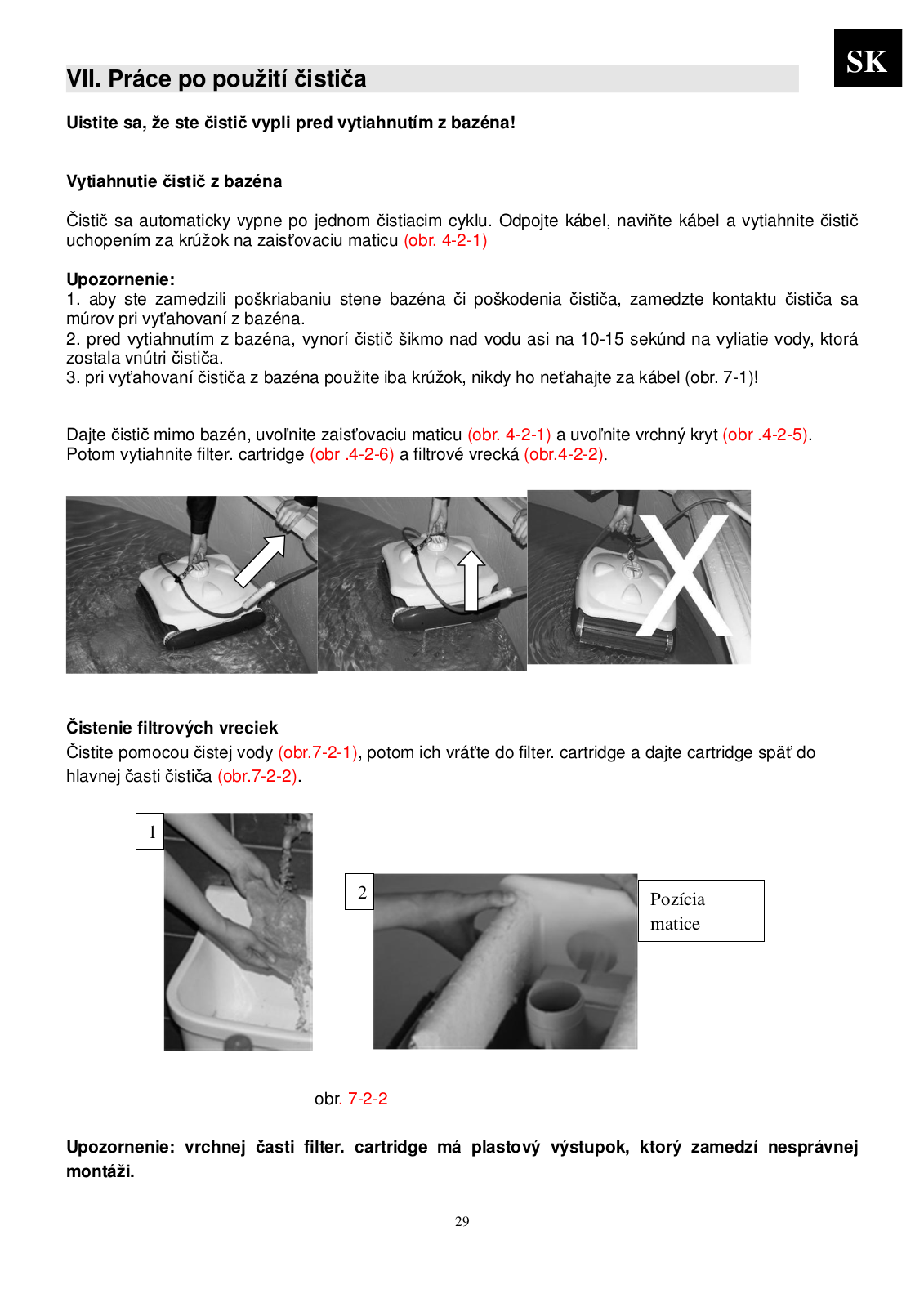 SK

VII. Práce po použití čističa

Uistite sa, že ste čistič vypli pred vytiahnutím z bazéna!

Vytiahnutie čistič z bazéna

Čistič sa automaticky vypne po jednom čistiacim cyklu. Odpojte kábel, naviňte kábel a vytiahnite čistič uchopením za krúžok na zaisťovaciu maticu (obr. 4-2-1)

Upozornenie:
1. aby ste zamedzili poškriabaniu stene bazéna či poškodenia čističa, zamedzte kontaktu čističa sa múrov pri vyťahovaní z bazéna.
2. pred vytiahnutím z bazéna, vynorí čistič šikmo nad vodu asi na 10-15 sekúnd na vyliatie vody, ktorá zostala vnútri čističa.
3. pri vyťahovaní čističa z bazéna použite iba krúžok, nikdy ho neťahajte za kábel (obr. 7-1)!

Dajte čistič mimo bazén, uvoľnite zaisťovaciu maticu (obr. 4-2-1) a uvoľnite vrchný kryt (obr .4-2-5). Potom vytiahnite filter. cartridge (obr .4-2-6) a filtrové vrecká (obr.4-2-2).

Čistenie filtrových vreciek
Čistite pomocou čistej vody (obr.7-2-1), potom ich vráťte do filter. cartridge a dajte cartridge späť do hlavnej časti čističa (obr.7-2-2).

1

2

Pozícia matice

obr. 7-2-2

Upozornenie: vrchnej časti filter. cartridge má plastový výstupok, ktorý zamedzí nesprávnej montáži.

29